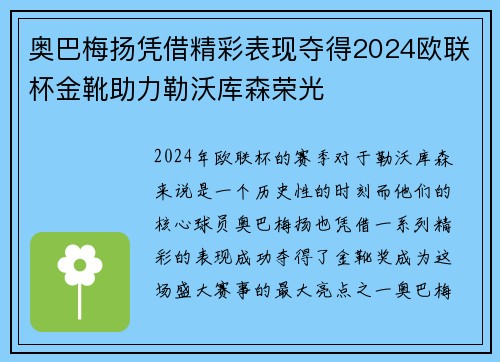 奥巴梅扬凭借精彩表现夺得2024欧联杯金靴助力勒沃库森荣光

2024年欧联杯的赛季对于勒沃库森来说是一个历史性的时刻而他们的核心球员奥巴梅扬也凭借一系列精彩的表现成功夺得了金靴奖成为这场盛大赛事的最大亮点之一奥巴梅